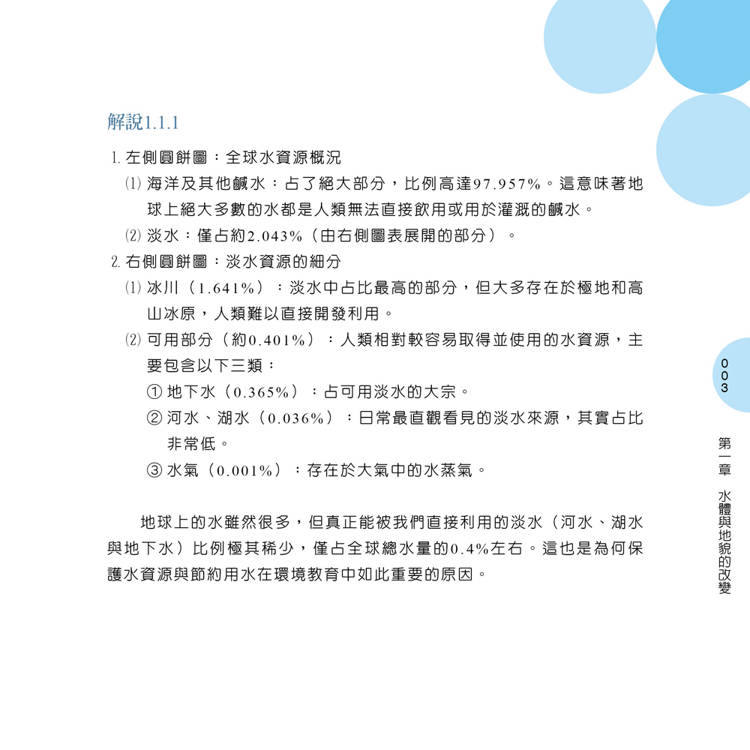 解說1.1.1

1. 左側圓餅圖：全球水資源概況

⑴ 海洋及其他鹹水：占了絕大部分，比例高達97.957%。這意味著地球上絕大多數的水都是人類無法直接飲用或用於灌溉的鹹水。

⑵ 淡水：僅占約2.043%（由右側圖表展開的部分）。

2. 右側圓餅圖：淡水資源的細分

⑴ 冰川（1.641%）：淡水中占比最高的部分，但大多存在於極地和高山冰原，人類難以直接開發利用。

⑵ 可用部分（約0.401%）：人類相對較容易取得並使用的水資源，主要包含以下三類：

① 地下水（0.365%）：占可用淡水的大宗。

② 河水、湖水（0.036%）：日常最直觀看見的淡水來源，其實占比非常低。

③ 水氣（0.001%）：存在於大氣中的水蒸氣。

地球上的水雖然很多，但真正能被我們直接利用的淡水（河水、湖水與地下水）比例極其稀少，僅占全球總水量的0.4%左右。這也是為何保護水資源與節約用水在環境教育中如此重要的原因。

003

第一章 水體與地貌的改變